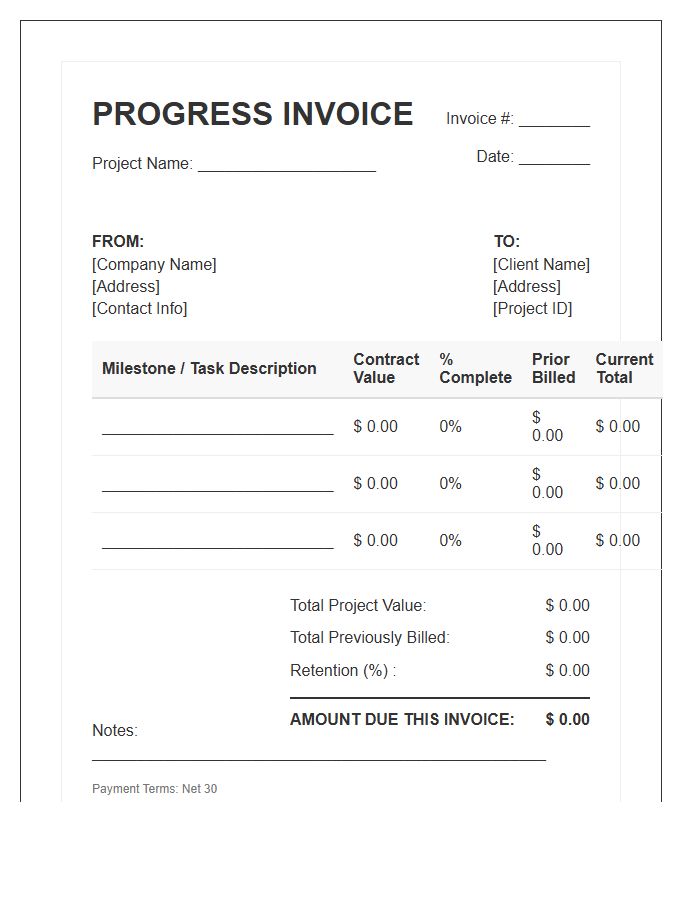 PROGRESS INVOICE

Invoice #: ____

Project Name: ____

Date: ____

FROM:
[Company Name]
[Address]
[Contact Info]

TO:
[Client Name]
[Address]
[Project ID]

| Milestone / Task Description | Contract Value | % Complete | Prior Billed | Current Total |
|---|---|---|---|---|
| ____ | $ 0.00 | 0% | $ 0.00 | $ 0.00 |
| ____ | $ 0.00 | 0% | $ 0.00 | $ 0.00 |
| ____ | $ 0.00 | 0% | $ 0.00 | $ 0.00 |

Total Project Value: $ 0.00
Total Previously Billed: $ 0.00
Retention (%) : $ 0.00

AMOUNT DUE THIS INVOICE: $ 0.00

Notes:
____

Payment Terms: Net 30